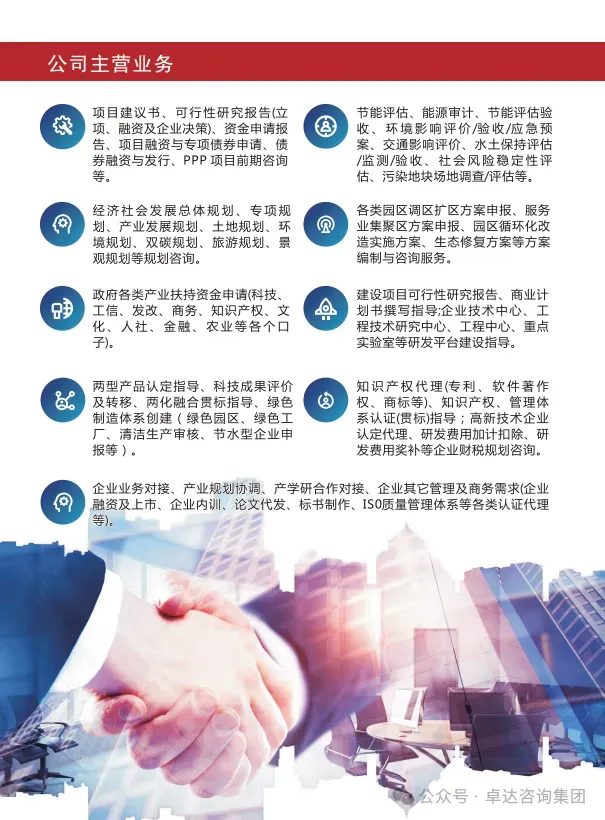 公司主营业务

项目建议书、可行性研究报告(立项、融资及企业决策)、资金申请报告、项目融资与专项债券申请、债券融资与发行、PPP项目前期咨询等。

经济社会发展总体规划、专项规划、产业发展规划、土地规划、环境规划、双碳规划、旅游规划、景观规划等规划咨询。

政府各类产业扶持资金申请(科技、工信、发改、商务、知识产权、文化、人社、金融、农业等各个口子)。

两型产品认定指导、科技成果评价及转移、两化融合贯标指导、绿色制造体系创建（绿色园区、绿色工厂、清洁生产审核、节水型企业申报等）。

节能评估、能源审计、节能评估验收、环境影响评价/验收/应急预案、交通影响评价、水土保持评估/监测/验收、社会风险稳定性评估、污染地块场地调查/评估等。

各类园区调区扩区方案申报、服务业集聚区方案申报、园区循环化改造实施方案、生态修复方案等方案编制与咨询服务。

建设项目可行性研究报告、商业计划书撰写指导;企业技术中心、工程技术研究中心、工程中心、重点实验室等研发平台建设指导。

知识产权代理(专利、软件著作权、商标等)、知识产权、管理体系认证(贯标)指导；高新技术企业认定代理、研发费用加计扣除、研发费用奖补等企业财税规划咨询。

企业业务对接、产业规划协调、产学研合作对接、企业其它管理及商务需求(企业融资及上市、企业内训、论文代发、标书制作、ISO质量管理体系等各类认证代理等)。

公众号·卓达咨询集团